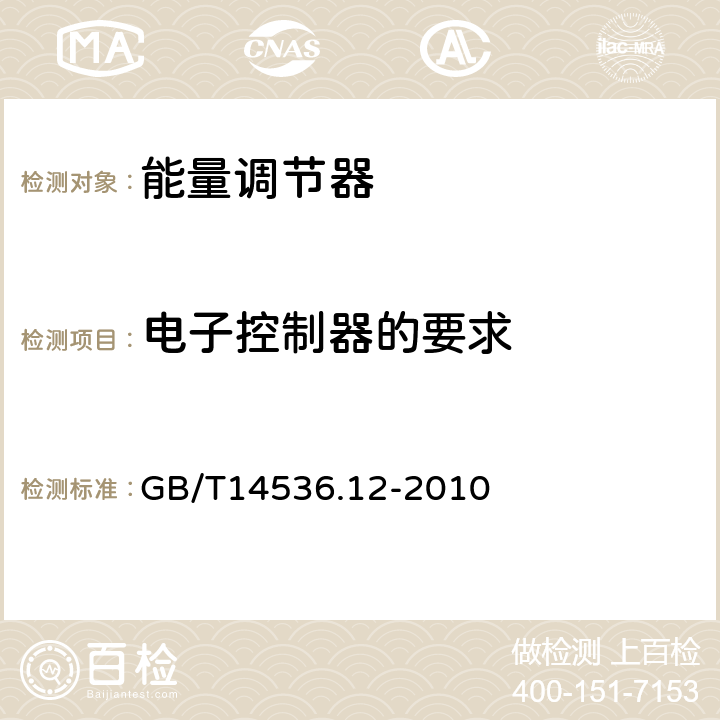 MA CNAS AC ilac-MRA

检测对象： 能量调节器

检测项目： 电子控制器的要求

检测标准： GB/T14536.12-2010

百检
Baijiantest.com

做检测 上百检
400-151-7153